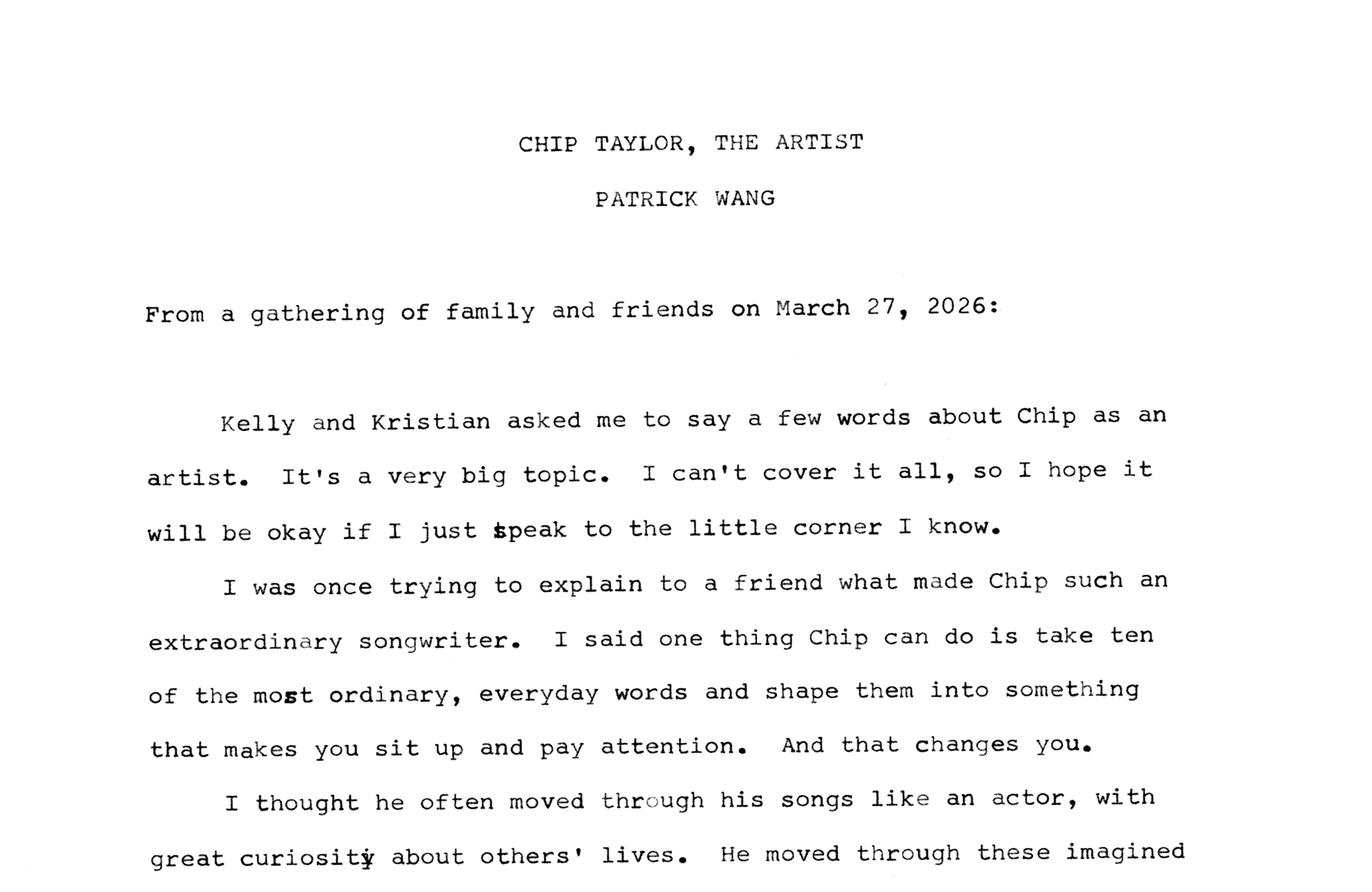 CHIP TAYLOR, THE ARTIST

PATRICK WANG

From a gathering of family and friends on March 27, 2026:

Kelly and Kristian asked me to say a few words about Chip as an artist. It's a very big topic. I can't cover it all, so I hope it will be okay if I just speak to the little corner I know.

I was once trying to explain to a friend what made Chip such an extraordinary songwriter. I said one thing Chip can do is take ten of the most ordinary, everyday words and shape them into something that makes you sit up and pay attention. And that changes you.

I thought he often moved through his songs like an actor, with great curiosity about others' lives. He moved through these imagined